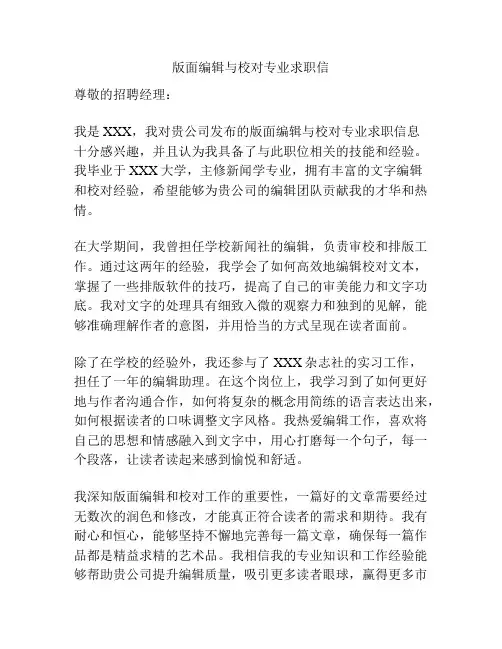 版面编辑与校对专业求职信

尊敬的招聘经理：

我是 XXX，我对贵公司发布的版面编辑与校对专业求职信息十分感兴趣，并且认为我具备了与此职位相关的技能和经验。我毕业于 XXX 大学，主修新闻学专业，拥有丰富的文字编辑和校对经验，希望能够为贵公司的编辑团队贡献我的才华和热情。

在大学期间，我曾担任学校新闻社的编辑，负责审校和排版工作。通过这两年的经验，我学会了如何高效地编辑校对文本，掌握了一些排版软件的技巧，提高了自己的审美能力和文字功底。我对文字的处理具有细致入微的观察力和独到的见解，能够准确理解作者的意图，并用恰当的方式呈现在读者面前。

除了在学校的经验外，我还参与了 XXX 杂志社的实习工作，担任了一年的编辑助理。在这个岗位上，我学习到了如何更好地与作者沟通合作，如何将复杂的概念用简练的语言表达出来，如何根据读者的口味调整文字风格。我热爱编辑工作，喜欢将自己的思想和情感融入到文字中，用心打磨每一个句子，每一个段落，让读者读起来感到愉悦和舒适。

我深知版面编辑和校对工作的重要性，一篇好的文章需要经过无数次的润色和修改，才能真正符合读者的需求和期待。我有耐心和恒心，能够坚持不懈地完善每一篇文章，确保每一篇作品都是精益求精的艺术品。我相信我的专业知识和工作经验能够帮助贵公司提升编辑质量，吸引更多读者眼球，赢得更多市